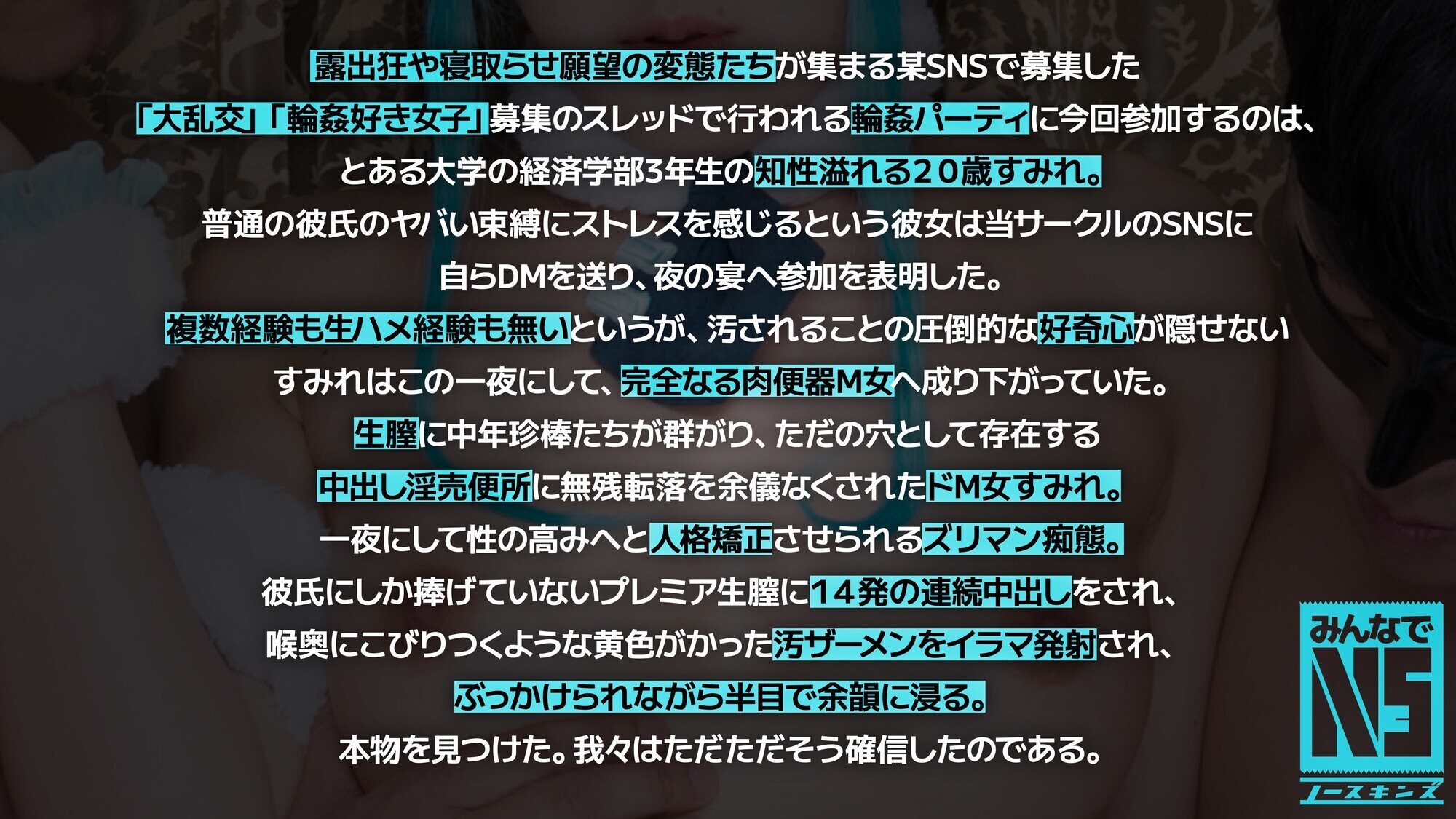 露出狂や寝取らせ願望の変態たちが集まる某SNSで募集した
「大乱交」「輪姦好き女子」募集のスレッドで行われる輪姦パーティに今回参加するのは、
とある大学の経済学部3年生の知性溢れる20歳すみれ。
普通の彼氏のヤバい束縛にストレスを感じるという彼女は当サークルのSNSに
自らDMを送り、夜の宴へ参加を表明した。
複数経験も生ハメ経験も無いというが、汚されることの圧倒的な好奇心が隠せない
すみれはこの一夜にして、完全なる肉便器M女へ成り下がっていた。
生膣に中年珍棒たちが群がり、ただの穴として存在する
中出し淫売便所に無残転落を余儀なくされたドM女すみれ。
一夜にして性の高みへと人格矯正させられるズリマン痴態。
彼氏にしか捧げていないプレミア生膣に14発の連続中出しをされ、
喉奥にこびりつくような黄色がかった汚ザーメンをイラマ発射され、
ぶっかけられながら半目で余韻に浸る。
本物を見つけた。我々はただただそう確信したのである。

みんなで
NS
ノースキンズ